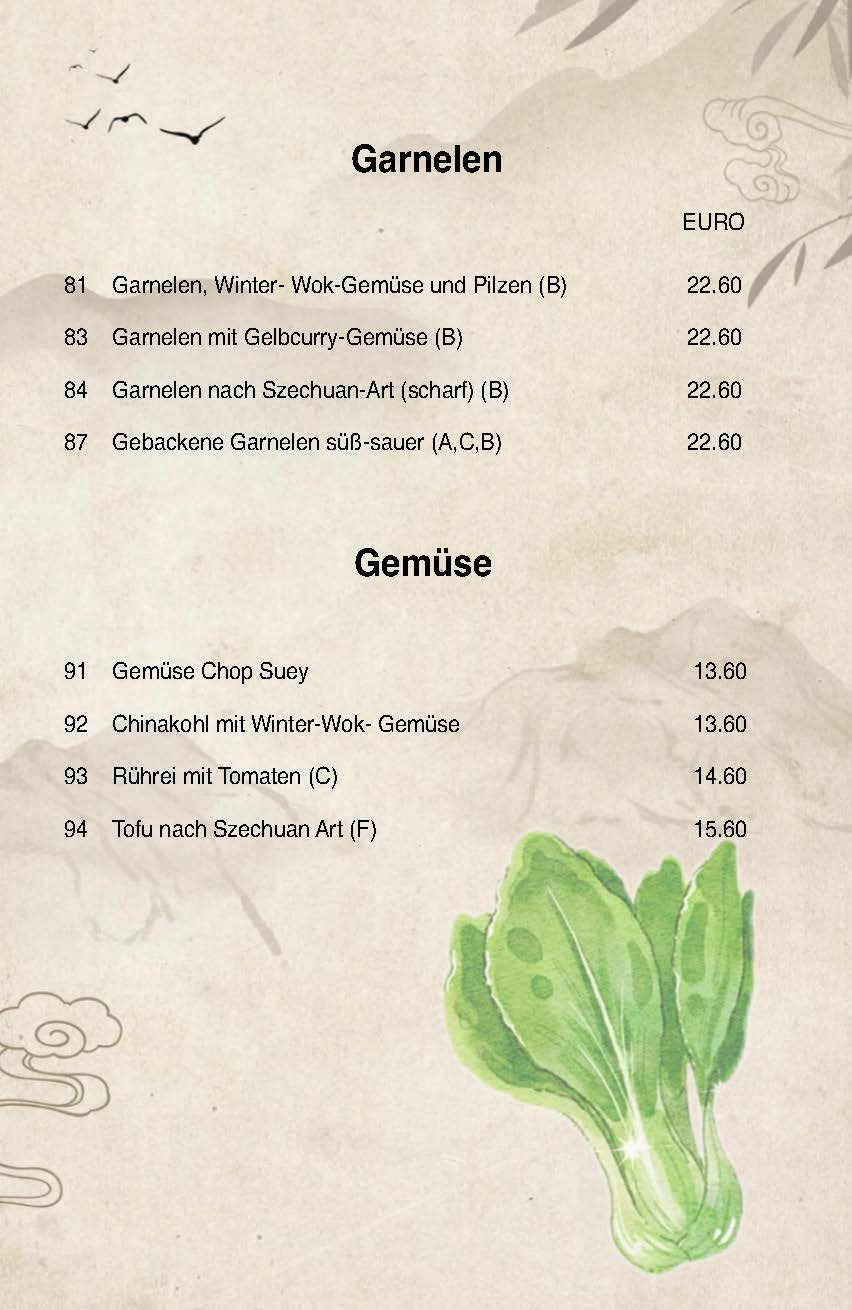 Garnelen

EURO

81 Garnelen, Winter- Wok-Gemüse und Pilzen (B) 22.60

83 Garnelen mit Gelbcurry-Gemüse (B) 22.60

84 Garnelen nach Szechuan-Art (scharf) (B) 22.60

87 Gebackene Garnelen süß-sauer (A,C,B) 22.60

Gemüse

91 Gemüse Chop Suey 13.60

92 Chinakohl mit Winter-Wok- Gemüse 13.60

93 Rührei mit Tomaten (C) 14.60

94 Tofu nach Szechuan Art (F) 15.60